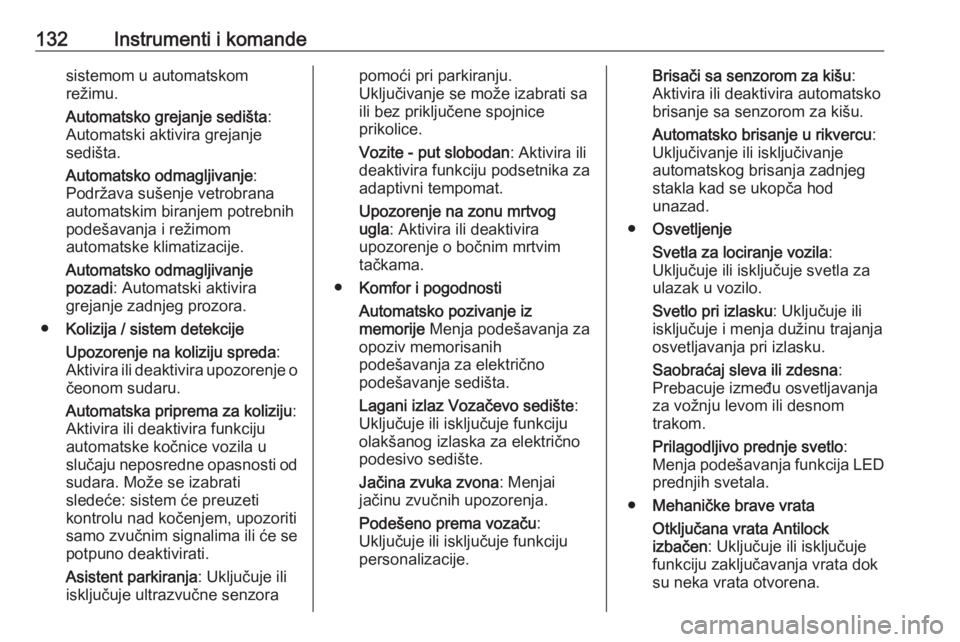 132 Instrumenti i komande

sistemom u automatskom režimu.

Automatsko grejanje sedišta: Automatski aktivira grejanje sedišta.

Automatsko odmagljivanje: Podržava sušenje vetrobrana automatskim biranjem potrebnih podešavanja i režimom automatske klimatizacije.

Automatsko odmagljivanje pozadi: Automatski aktivira grejanje zadnjeg prozora.

● Kolizija / sistem detekcije

Upozorenje na koliziju spreda: Aktivira ili deaktivira upozorenje o čeonom sudaru.

Automatska priprema za koliziju: Aktivira ili deaktivira funkciju automatske kočnice vozila u slučaju neposredne opasnosti od sudara. Može se izabrati sledeće: sistem će preuzeti kontrolu nad kočenjem, upozoriti samo zvučnim signalima ili će se potpuno deaktivirati.

Asistent parkiranja: Uključuje ili isključuje ultrazvučne senzora pomoći pri parkiranju. Uključivanje se može izabrati sa ili bez priključene spojnice prikolice.

Vozite - put slobodan: Aktivira ili deaktivira funkciju podsetnika za adaptivni tempomat.

Upozorenje na zonu mrtvog ugla: Aktivira ili deaktivira upozorenje o bočnim mrtvim tačkama.

● Komfor i pogodnosti

Automatsko pozivanje iz memorije Menja podešavanja za opoziv memorisanih podešavanja za električno podešavanje sedišta.

Lagani izlaz Vozačevo sedište: Uključuje ili isključuje funkciju olakšanog izlaska za električno podesivo sedište.

Jačina zvuka zvona: Menjai jačinu zvučnih upozorenja.

Podešeno prema vozaču: Uključuje ili isključuje funkciju personalizacije.

Brisači sa senzorom za kišu: Aktivira ili deaktivira automatsko brisanje sa senzorom za kišu.

Automatsko brisanje u rikvercu: Uključivanje ili isključivanje automatskog brisanja zadnjeg stakla kad se ukopča hod unazad.

● Osvetljenje

Svetla za lociranje vozila: Uključuje ili isključuje svetla za ulazak u vozilo.

Svetlo pri izlasku: Uključuje ili isključuje i menja dužinu trajanja osvetljavanja pri izlasku.

Saobraćaj sleva ili zdesna: Prebacuje između osvetljavanja za vožnju levom ili desnom trakom.

Prilagodljivo prednje svetlo: Menja podešavanja funkcija LED prednjih svetala.

● Mehaničke brave vrata

Otključana vrata Antilock izbačen: Uključuje ili isključuje funkciju zaključavanja vrata dok su neka vrata otvorena.

carmanualsonline.info